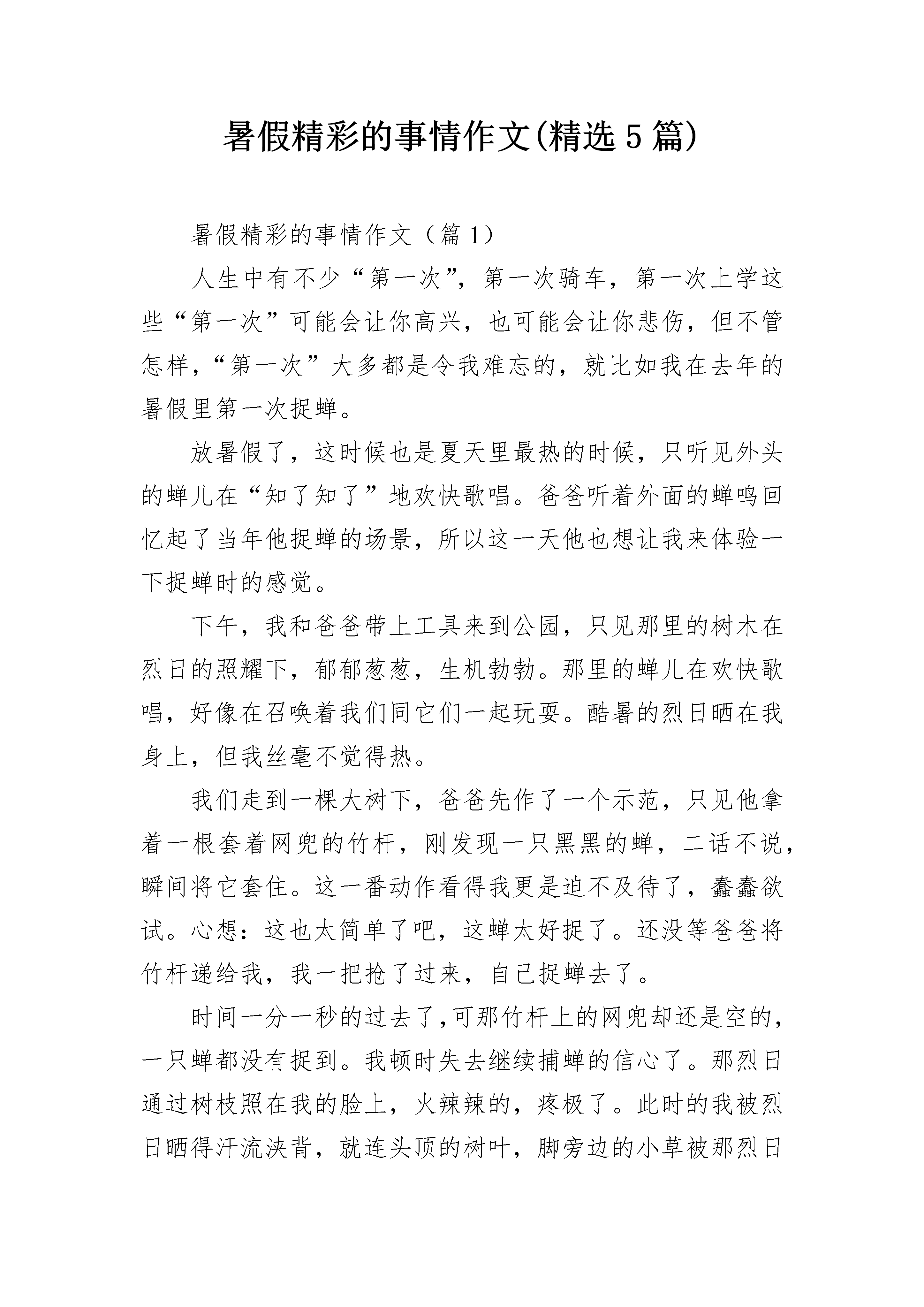 暑假精彩的事情作文(精选5篇)

暑假精彩的事情作文（篇1）

人生中有不少“第一次”，第一次骑车，第一次上学这些“第一次”可能会让你高兴，也可能会让你悲伤，但不管怎样，“第一次”大多都是令我难忘的，就比如我在去年的暑假里第一次捉蝉。

放暑假了，这时候也是夏天里最热的时候，只听见外头的蝉儿在“知了知了”地欢快歌唱。爸爸听着外面的蝉鸣回忆起了当年他捉蝉的场景，所以这一天他也想让我来体验一下捉蝉时的感觉。

下午，我和爸爸带上工具来到公园，只见那里的树木在烈日的照耀下，郁郁葱葱，生机勃勃。那里的蝉儿在欢快歌唱，好像在召唤着我们同它们一起玩耍。酷暑的烈日晒在我身上，但我丝毫不觉得热。

我们走到一棵大树下，爸爸先作了一个示范，只见他拿着一根套着网兜的竹杆，刚发现一只黑黑的蝉，二话不说，瞬间将它套住。这一番动作看得我更是迫不及待了，蠢蠢欲试。心想：这也太简单了吧，这蝉太好捉了。还没等爸爸将竹杆递给我，我一把抢了过来，自己捉蝉去了。

时间一分一秒的过去了，可那竹杆上的网兜却还是空的，一只蝉都没有捉到。我顿时失去继续捕蝉的信心了。那烈日通过树枝照在我的脸上，火辣辣的，疼极了。此时的我被烈日晒得汗流浃背，就连头顶的树叶，脚旁边的小草被那烈日